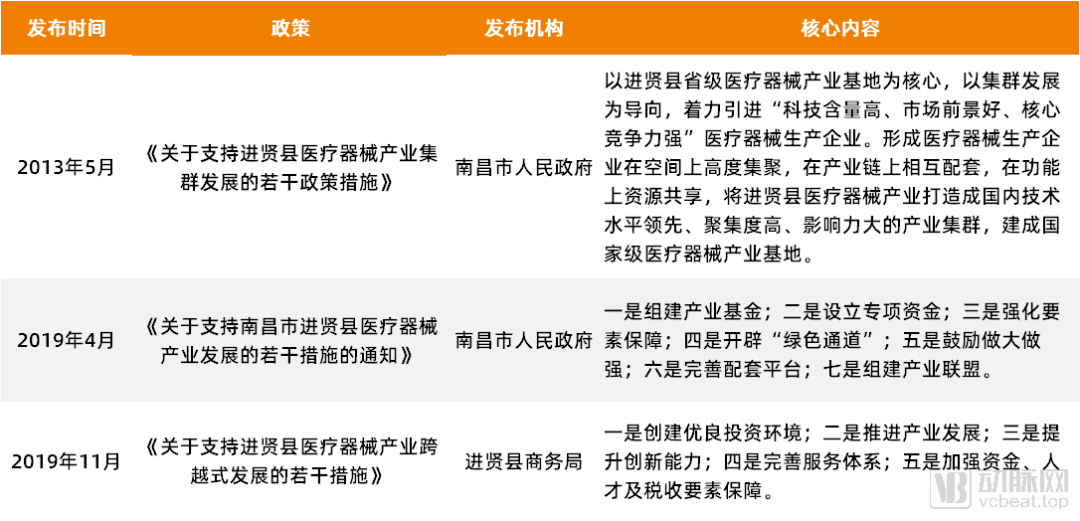 | 发布时间 | 政策 | 发布机构 | 核心内容 |
|---|---|---|---|
| 2013年5月 | 《关于支持进贤县医疗器械产业集群发展的若干政策措施》 | 南昌市人民政府 | 以进贤县省级医疗器械产业基地为核心，以集群发展为导向，着力引进“科技含量高、市场前景好、核心竞争力强”医疗器械生产企业。形成医疗器械生产企业在空间上高度集聚，在产业链上相互配套，在功能上资源共享，将进贤县医疗器械产业打造成国内技术水平领先、聚集度高、影响力大的产业集群，建成国家级医疗器械产业基地。 |
| 2019年4月 | 《关于支持南昌市进贤县医疗器械产业发展的若干措施的通知》 | 南昌市人民政府 | 一是组建产业基金；二是设立专项资金；三是强化要素保障；四是开辟“绿色通道”；五是鼓励做大做强；六是完善配套平台；七是组建产业联盟。 |
| 2019年11月 | 《关于支持进贤县医疗器械产业跨越式发展的若干措施》 | 进贤县商务局 | 一是创建优良投资环境；二是推进产业发展；三是提升创新能力；四是完善服务体系；五是加强资金、人才及税收要素保障。 |

动脉网
vcbeat.top